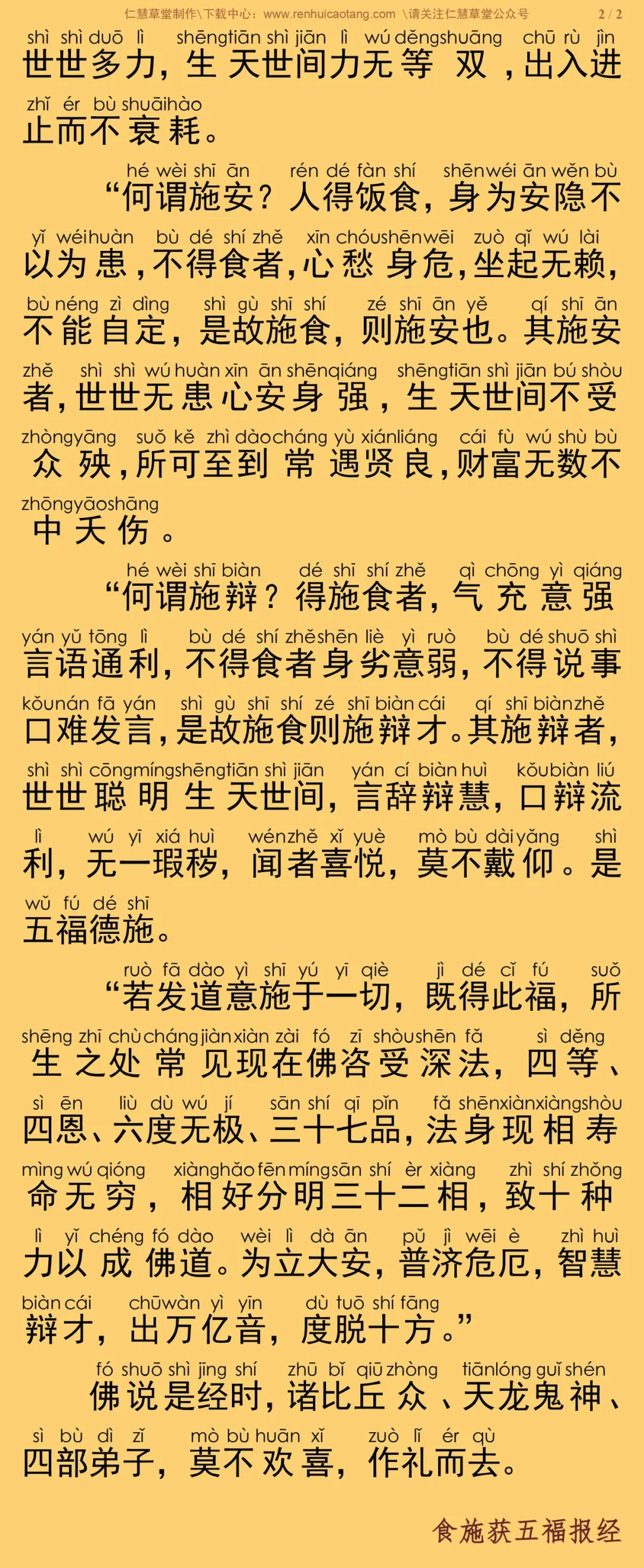 仁慧草堂制作\下载中心：www.renhuicaotang.com \请关注仁慧草堂公众号 2 / 2

shì shì duō lì shēngtiān shì jiān lì wú děngshuāng chū rù jìn
世世多力，生天世间力无等双，出入进
zhǐ ér bù shuāihào
止而不衰耗。

hé wèi shī ān rén dé fàn shí shēnwéi ān wěn bù
“何谓施安？人得饭食，身为安隐不
yǐ wéihuàn bù dé shí zhě xīn chóushēnwēi zuò qǐ wú lài
以为患，不得食者，心愁身危，坐起无赖，
bù néng zì dìng shì gù shī shí zé shī ān yě qí shī ān
不能自定，是故施食，则施安也。其施安
zhě shì shì wú huàn xīn ān shēnqiáng shēngtiān shì jiān bú shòu
者，世世无患心安身强，生天世间不受
zhòngyāng suǒ kě zhì dàocháng yù xiánliáng cái fù wú shù bù
众殃，所可至到常遇贤良，财富无数不
zhōngyāoshāng
中夭伤。

hé wèi shī biàn dé shī shí zhě qì chōng yì qiáng
“何谓施辩？得施食者，气充意强
yán yǔ tōng lì bù dé shí zhěshēn liè yì ruò bù dé shuō shì
言语通利，不得食者身劣意弱，不得说事
kǒunán fā yán shì gù shī shí zé shī biàn cái qí shī biànzhě
口难发言，是故施食则施辩才。其施辩者，
shì shì cōngmíngshēngtiān shì jiān yán cí biàn huì kǒubiàn liú
世世聪明生天世间，言辞辩慧，口辩流
lì wú yī xiá huì wénzhě xǐ yuè mò bù dàiyǎng shì
利，无一瑕秽，闻者喜悦，莫不戴仰。是
wǔ fú dé shī
五福德施。

ruò fā dào yì shī yú yī qiè jì dé cǐ fú suǒ
“若发道意施于一切，既得此福，所
shēng zhī chùchángjiànxiàn zài fó zī shòushēn fǎ sì děng
生之处常见现在佛咨受深法，四等、
sì ēn liù dù wú jí sān shí qī pǐn fǎ shēnxiànxiàngshòu
四恩、六度无极、三十七品，法身现相寿
mìng wú qióng xiànghǎo fēn míngsān shí èr xiàng zhì shí zhǒng
命无穷，相好分明三十二相，致十种
lì yǐ chéng fó dào wèi lì dà ān pǔ jì wēi è zhì huì
力以成佛道。为立大安，普济危厄，智慧
biàn cái chūwàn yì yīn dù tuō shí fāng
辩才，出万亿音，度脱十方。”

fó shuō shì jīng shí zhū bǐ qiū zhòng tiānlóng guǐ shén
佛说是经时，诸比丘众、天龙鬼神、
sì bù dì zǐ mò bù huān xǐ zuò lǐ ér qù
四部弟子，莫不欢喜，作礼而去。

食施获五福报经